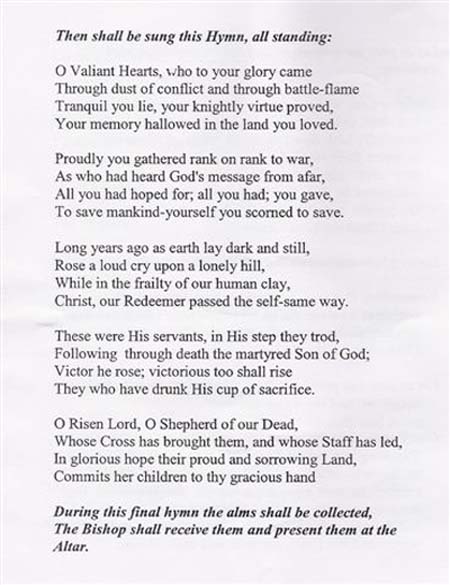 Then shall be sung this Hymn, all standing:

O Valiant Hearts, who to your glory came
Through dust of conflict and through battle-flame
Tranquil you lie, your knightly virtue proved,
Your memory hallowed in the land you loved.

Proudly you gathered rank on rank to war,
As who had heard God's message from afar,
All you had hoped for; all you had; you gave,
To save mankind-yourself you scorned to save.

Long years ago as earth lay dark and still,
Rose a loud cry upon a lonely hill,
While in the frailty of our human clay,
Christ, our Redeemer passed the self-same way.

These were His servants, in His step they trod,
Following through death the martyred Son of God;
Victor he rose; victorious too shall rise
They who have drunk His cup of sacrifice.

O Risen Lord, O Shepherd of our Dead,
Whose Cross has brought them, and whose Staff has led,
In glorious hope their proud and sorrowing Land,
Commits her children to thy gracious hand

During this final hymn the alms shall be collected,
The Bishop shall receive them and present them at the Altar.